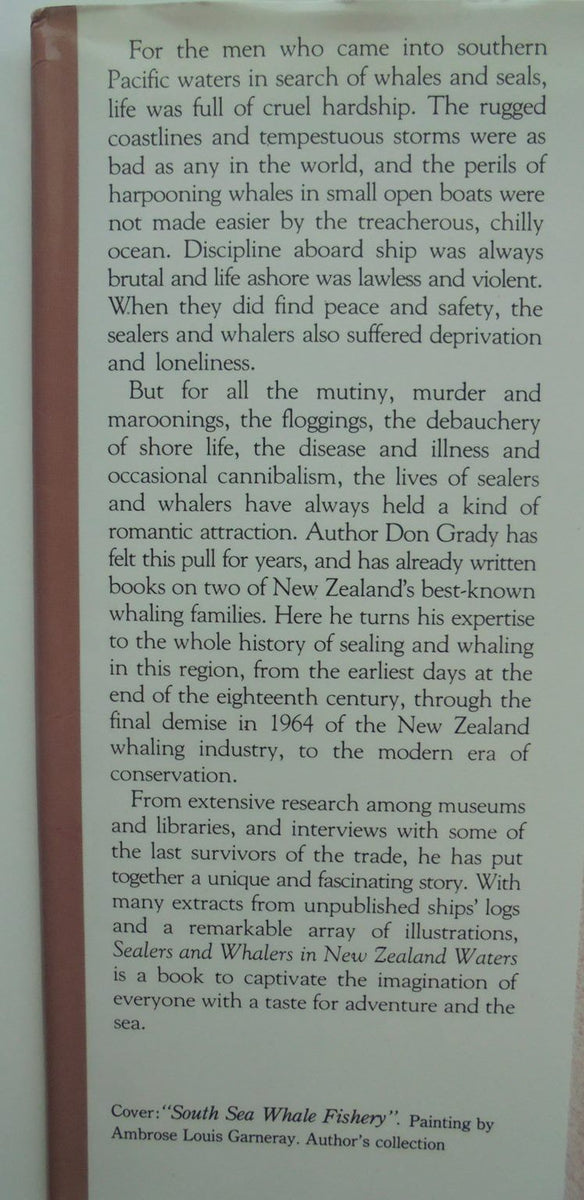 For the men who came into southern Pacific waters in search of whales and seals, life was full of cruel hardship. The rugged coastlines and tempestuous storms were as bad as any in the world, and the perils of harpooning whales in small open boats were not made easier by the treacherous, chilly ocean. Discipline aboard ship was always brutal and life ashore was lawless and violent. When they did find peace and safety, the sealers and whalers also suffered deprivation and loneliness.

But for all the mutiny, murder and maroonings, the floggings, the debauchery of shore life, the disease and illness and occasional cannibalism, the lives of sealers and whalers have always held a kind of romantic attraction. Author Don Grady has felt this pull for years, and has already written books on two of New Zealand's best-known whaling families. Here he turns his expertise to the whole history of sealing and whaling in this region, from the earliest days at the end of the eighteenth century, through the final demise in 1964 of the New Zealand whaling industry, to the modern era of conservation.

From extensive research among museums and libraries, and interviews with some of the last survivors of the trade, he has put together a unique and fascinating story. With many extracts from unpublished ships' logs and a remarkable array of illustrations, Sealers and Whalers in New Zealand Waters is a book to captivate the imagination of everyone with a taste for adventure and the sea.

Cover: "South Sea Whale Fishery". Painting by Ambrose Louis Garneray. Author's collection